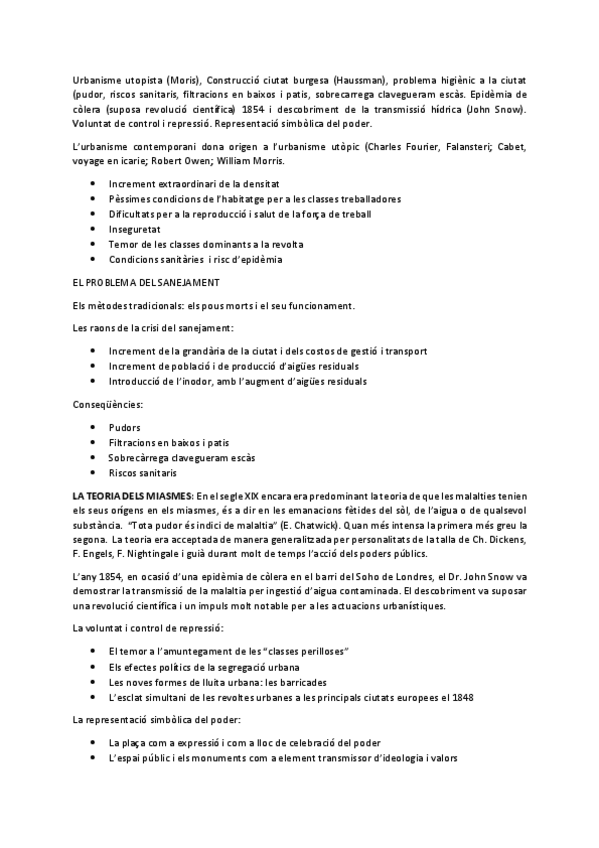 Urbanisme utopista (Moris), Construcció ciutat burgesa (Haussman), problema higiènic a la ciutat (pudor, riscos sanitaris, filtracions en baixos i patis, sobrecarrega clavegueram escàs. Epidèmia de còlera (suposa revolució científica) 1854 i descobriment de la transmissió hídrica (John Snow). Voluntat de control i repressió. Representació simbòlica del poder.

L'urbanisme contemporani dona origen a l'urbanisme utòpic (Charles Fourier, Falansteri; Cabet, voyage en icarie; Robert Owen; William Morris.

- Increment extraordinari de la densitat
- Pèssimes condicions de l'habitatge per a les classes treballadores
- Dificultats per a la reproducció i salut de la força de treball
- Inseguretat
- Temor de les classes dominants a la revolta
- Condicions sanitàries i risc d'epidèmia

EL PROBLEMA DEL SANEJAMENT

Els mètodes tradicionals: els pous morts i el seu funcionament.

Les raons de la crisi del sanejament:

- Increment de la grandària de la ciutat i dels costos de gestió i transport
- Increment de població i de producció d'aigües residuals
- Introducció de l'inodor, amb l'augment d'aigües residuals

Conseqüències:

- Pudors
- Filtracions en baixos i patis
- Sobrecàrrega clavegueram escàs
- Riscos sanitaris

LA TEORIA DELS MIASMES: En el segle XIX encara era predominant la teoria de que les malalties tenien els seus orígens en els miasmes, és a dir en les emanacions fètides del sòl, de l'aigua o de qualsevol substància. "Tota pudor és indici de malaltia" (E. Chatwick). Quan més intensa la primera més greu la segona. La teoria era acceptada de manera generalitzada per personalitats de la talla de Ch. Dickens, F. Engels, F. Nightingale i guià durant molt de temps l'acció dels poders públics.

L'any 1854, en ocasió d'una epidèmia de còlera en el barri del Soho de Londres, el Dr. John Snow va demostrar la transmissió de la malaltia per ingestió d'aigua contaminada. El descobriment va suposar una revolució científica i un impuls molt notable per a les actuacions urbanístiques.

La voluntat i control de repressió:

- El temor a l'amuntegament de les "classes perilloses"
- Els efectes polítics de la segregació urbana
- Les noves formes de lluita urbana: les barricades
- L'esclat simultani de les revoltes urbanes a les principals ciutats europees el 1848

La representació simbòlica del poder:

- La plaça com a expressió i com a lloc de celebració del poder
- L'espai públic i els monuments com a element transmissor d'ideologia i valors